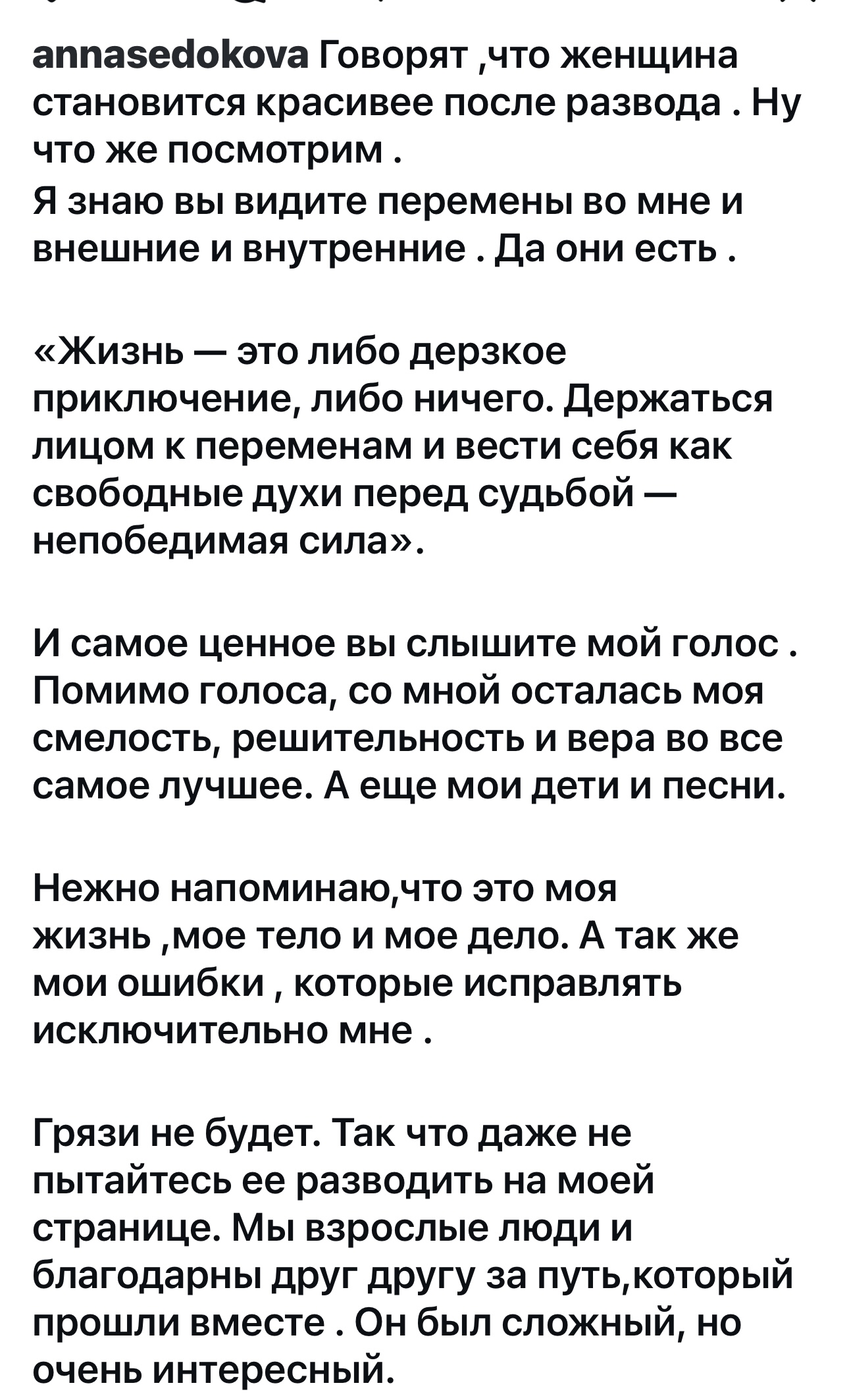 annasedokova Говорят ,что женщина становится красивее после развода . Ну что же посмотрим .
Я знаю вы видите перемены во мне и внешние и внутренние . Да они есть .

«Жизнь — это либо дерзкое приключение, либо ничего. Держаться лицом к переменам и вести себя как свободные духи перед судьбой — непобедимая сила».

И самое ценное вы слышите мой голос . Помимо голоса, со мной осталась моя смелость, решительность и вера во все самое лучшее. А еще мои дети и песни.

Нежно напоминаю,что это моя жизнь ,мое тело и мое дело. А так же мои ошибки , которые исправлять исключительно мне .

Грязи не будет. Так что даже не пытайтесь ее разводить на моей странице. Мы взрослые люди и благодарны друг другу за путь,который прошли вместе . Он был сложный, но очень интересный.